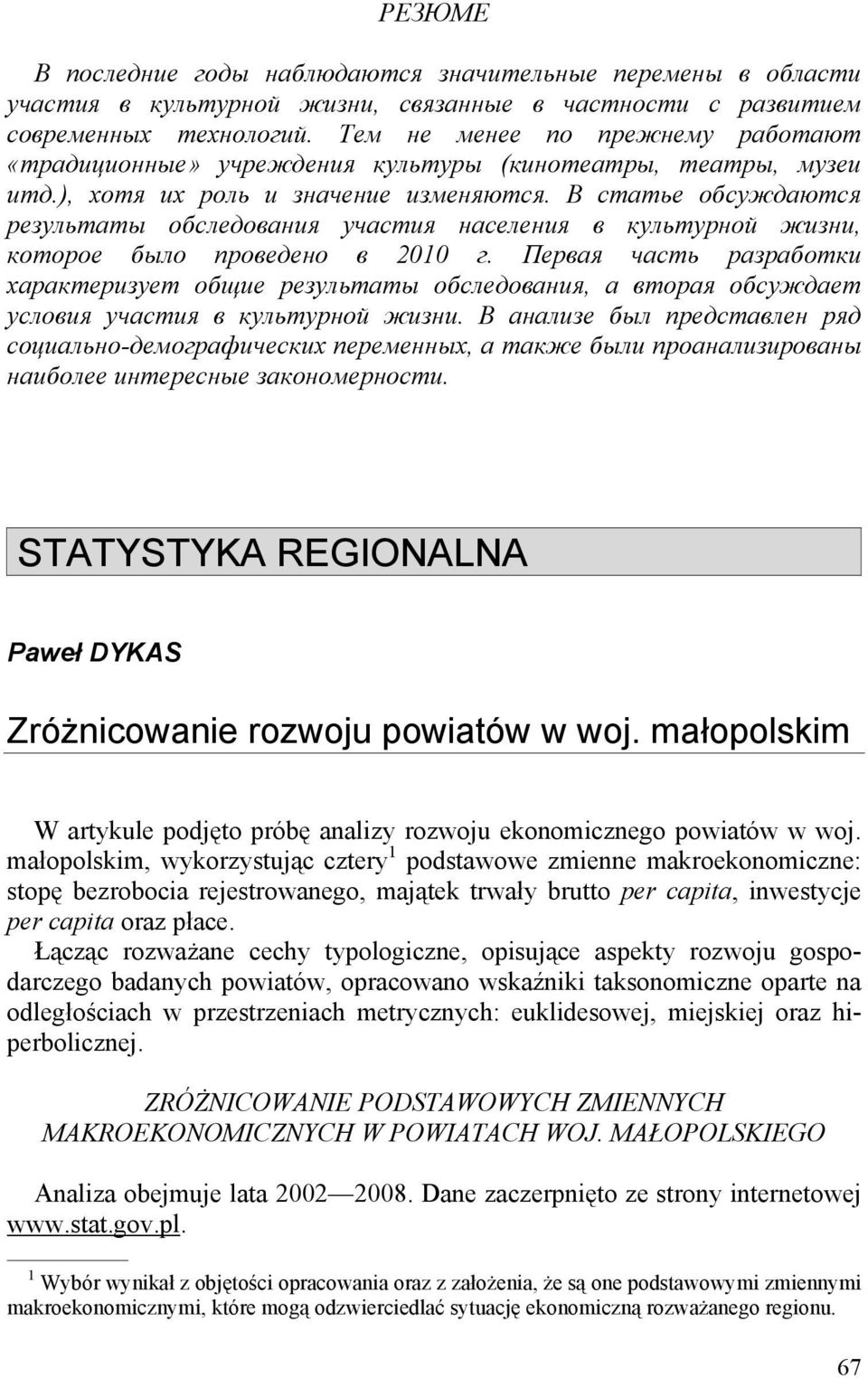 РЕЗЮМЕ

В последние годы наблюдаются значительные перемены в области участия в культурной жизни, связанные в частности с развитием современных технологий. Тем не менее по прежнему работают «традиционные» учреждения культуры (кинотеатры, театры, музеи итд.), хотя их роль и значение изменяются. В статье обсуждаются результаты обследования участия населения в культурной жизни, которое было проведено в 2010 г. Первая часть разработки характеризует общие результаты обследования, а вторая обсуждает условия участия в культурной жизни. В анализе был представлен ряд социально-демографических переменных, а также были проанализированы наиболее интересные закономерности.

STATYSTYKA REGIONALNA

Paweł DYKAS

Zróżnicowanie rozwoju powiatów w woj. małopolskim

W artykule podjęto próbę analizy rozwoju ekonomicznego powiatów w woj. małopolskim, wykorzystując cztery$^1$ podstawowe zmienne makroekonomiczne: stopę bezrobocia rejestrowanego, majątek trwały brutto per capita, inwestycje per capita oraz płace.

Łącząc rozważane cechy typologiczne, opisujące aspekty rozwoju gospodarczego badanych powiatów, opracowano wskaźniki taksonomiczne oparte na odległościach w przestrzeniach metrycznych: euklidesowej, miejskiej oraz hiperbolicznej.

ZRÓŻNICOWANIE PODSTAWOWYCH ZMIENNYCH MAKROEKONOMICZNYCH W POWIATACH WOJ. MAŁOPOLSKIEGO

Analiza obejmuje lata 2002—2008. Dane zaczerpnięto ze strony internetowej www.stat.gov.pl.

$^1$ Wybór wynikał z objętości opracowania oraz z założenia, że są one podstawowymi zmiennymi makroekonomicznymi, które mogą odzwierciedlać sytuację ekonomiczną rozważanego regionu.

67